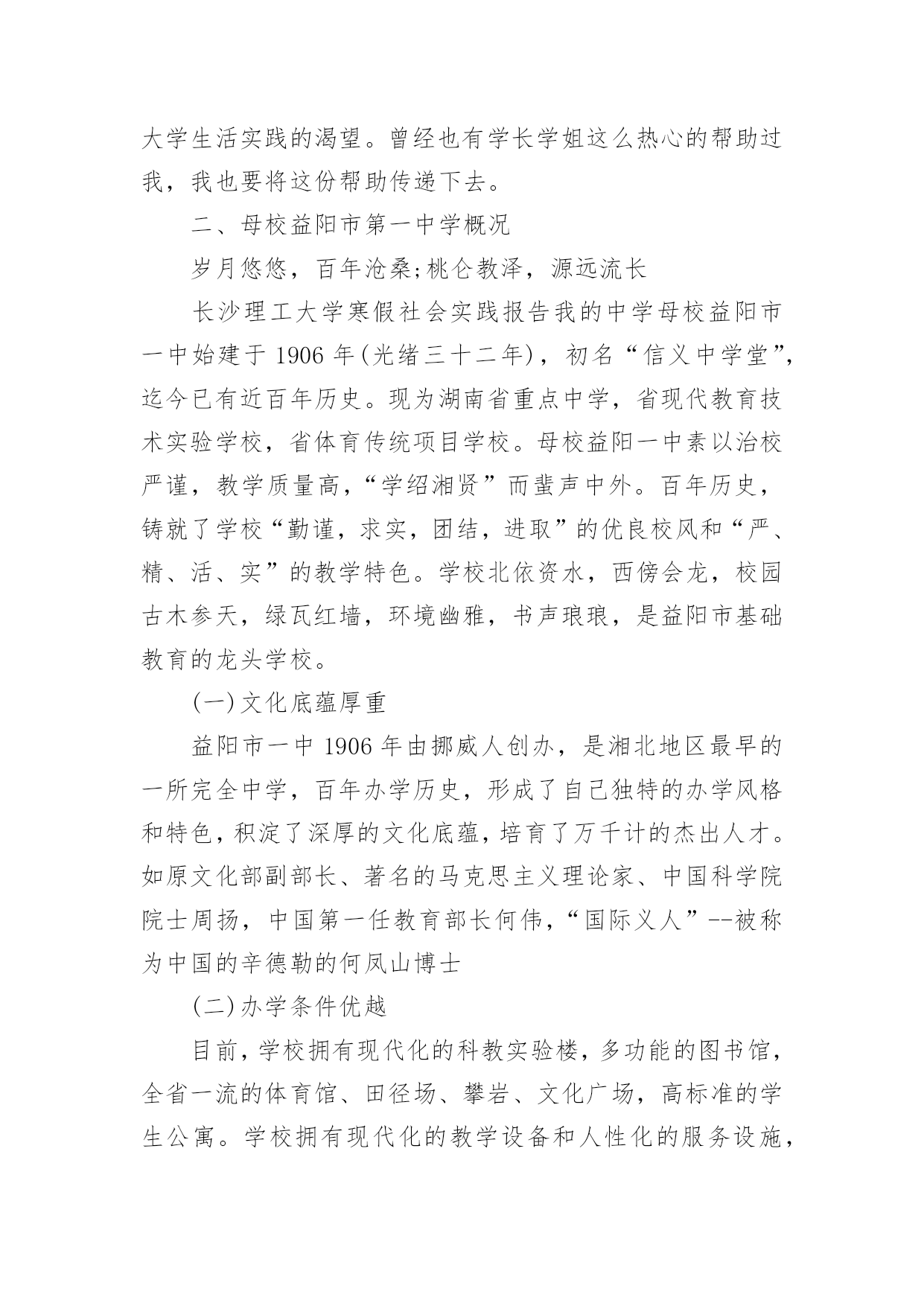 大学生活实践的渴望。曾经也有学长学姐这么热心的帮助过我，我也要将这份帮助传递下去。

二、母校益阳市第一中学概况

岁月悠悠，百年沧桑;桃仑教泽，源远流长

长沙理工大学寒假社会实践报告我的中学母校益阳市一中始建于 1906 年(光绪三十二年)，初名“信义中学堂”，迄今已有近百年历史。现为湖南省重点中学，省现代教育技术实验学校，省体育传统项目学校。母校益阳一中素以治校严谨，教学质量高，“学绍湘贤”而蜚声中外。百年历史，铸就了学校“勤谨，求实，团结，进取”的优良校风和“严、精、活、实”的教学特色。学校北依资水，西傍会龙，校园古木参天，绿瓦红墙，环境幽雅，书声琅琅，是益阳市基础教育的龙头学校。

(一)文化底蕴厚重

益阳市一中 1906 年由挪威人创办，是湘北地区最早的一所完全中学，百年办学历史，形成了自己独特的办学风格和特色，积淀了深厚的文化底蕴，培育了万千计的杰出人才。如原文化部副部长、著名的马克思主义理论家、中国科学院院士周扬，中国第一任教育部长何伟，“国际义人”--被称为中国的辛德勒的何凤山博士

(二)办学条件优越

目前，学校拥有现代化的科教实验楼，多功能的图书馆，全省一流的体育馆、田径场、攀岩、文化广场，高标准的学生公寓。学校拥有现代化的教学设备和人性化的服务设施，